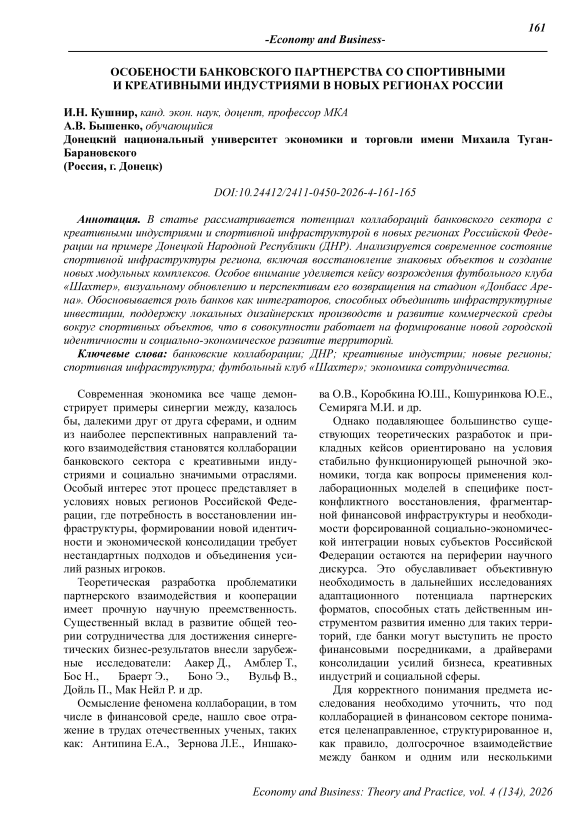 161

-Economy and Business-

ОСОБЕНОСТИ БАНКОВСКОГО ПАРТНЕРСТВА СО СПОРТИВНЫМИ И КРЕАТИВНЫМИ ИНДУСТРИЯМИ В НОВЫХ РЕГИОНАХ РОССИИ

И.Н. Кушнир, канд. экон. наук, доцент, профессор МКА
А.В. Бышенко, обучающийся
Донецкий национальный университет экономики и торговли имени Михаила Туган-Барановского
(Россия, г. Донецк)

DOI:10.24412/2411-0450-2026-4-161-165

Аннотация. В статье рассматривается потенциал коллабораций банковского сектора с креативными индустриями и спортивной инфраструктурой в новых регионах Российской Федерации на примере Донецкой Народной Республики (ДНР). Анализируется современное состояние спортивной инфраструктуры региона, включая восстановление знаковых объектов и создание новых модульных комплексов. Особое внимание уделяется кейсу возрождения футбольного клуба «Шахтер», визуальному обновлению и перспективам его возвращения на стадион «Донбасс Арена». Обосновывается роль банков как интеграторов, способных объединить инфраструктурные инвестиции, поддержку локальных дизайнерских производств и развитие коммерческой среды вокруг спортивных объектов, что в совокупности работает на формирование новой городской идентичности и социально-экономическое развитие территорий.

Ключевые слова: банковские коллаборации; ДНР; креативные индустрии; новые регионы; спортивная инфраструктура; футбольный клуб «Шахтер»; экономика сотрудничества.

Современная экономика все чаще демонстрирует примеры синергии между, казалось бы, далекими друг от друга сферами, и одним из наиболее перспективных направлений такого взаимодействия становятся коллаборации банковского сектора с креативными индустриями и социально значимыми отраслями. Особый интерес этот процесс представляет в условиях новых регионов Российской Федерации, где потребность в восстановлении инфраструктуры, формировании новой идентичности и экономической консолидации требует нестандартных подходов и объединения усилий разных игроков.

Теоретическая разработка проблематики партнерского взаимодействия и кооперации имеет прочную научную преемственность. Существенный вклад в развитие общей теории сотрудничества для достижения синергетических бизнес-результатов внесли зарубежные исследователи: Аакер Д., Амблер Т., Бос Н., Браерт Э., Боно Э., Вульф В., Дойль П., Мак Нейл Р. и др.

Осмысление феномена коллаборации, в том числе в финансовой среде, нашло свое отражение в трудах отечественных ученых, таких как: Антипина Е.А., Зернова Л.Е., Иншакова О.В., Коробкина Ю.Ш., Кошуринкова Ю.Е., Семиряга М.И. и др.

Однако подавляющее большинство существующих теоретических разработок и прикладных кейсов ориентировано на условия стабильно функционирующей рыночной экономики, тогда как вопросы применения коллаборационных моделей в специфике постконфликтного восстановления, фрагментарной финансовой инфраструктуры и необходимости форсированной социально-экономической интеграции новых субъектов Российской Федерации остаются на периферии научного дискурса. Это обуславливает объективную необходимость в дальнейших исследованиях адаптационного потенциала партнерских форматов, способных стать действенным инструментом развития именно для таких территорий, где банки могут выступить не просто финансовыми посредниками, а драйверами консолидации усилий бизнеса, креативных индустрий и социальной сферы.

Для корректного понимания предмета исследования необходимо уточнить, что под коллаборацией в финансовом секторе понимается целенаправленное, структурированное и, как правило, долгосрочное взаимодействие между банком и одним или несколькими

Economy and Business: Theory and Practice, vol. 4 (134), 2026